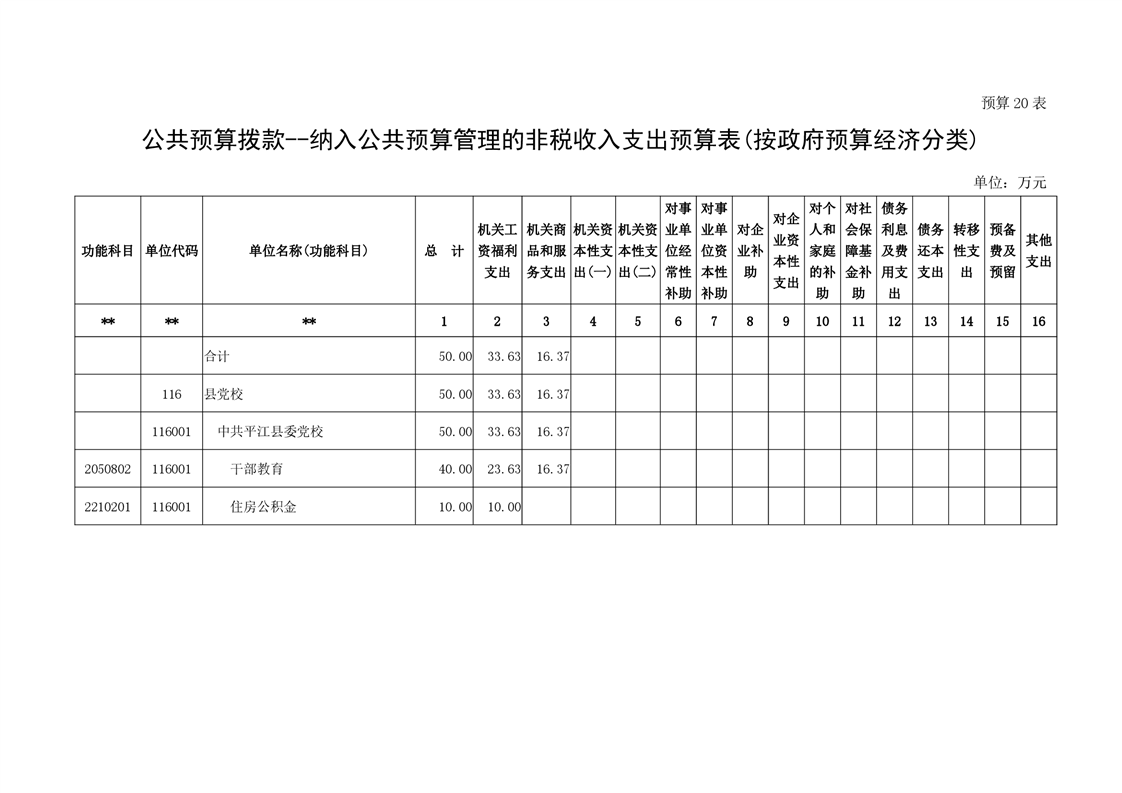 预算 20 表

公共预算拨款--纳入公共预算管理的非税收入支出预算表(按政府预算经济分类)

单位：万元

| 功能科目 | 单位代码 | 单位名称(功能科目) | 总　计 | 机关工资福利支出 | 机关商品和服务支出 | 机关资本性支出(一) | 机关资本性支出(二) | 对事业单位经常性补助 | 对事业单位资本性补助 | 对企业补助 | 对企业资本性支出 | 对个人和家庭的补助 | 对社会保障基金补助 | 债务利息及费用支出 | 债务还本支出 | 转移性支出 | 预备费及预留 | 其他支出 |
|---|---|---|---|---|---|---|---|---|---|---|---|---|---|---|---|---|---|---|
| ** | ** | ** | 1 | 2 | 3 | 4 | 5 | 6 | 7 | 8 | 9 | 10 | 11 | 12 | 13 | 14 | 15 | 16 |
| | | 合计 | 50.00 | 33.63 | 16.37 | | | | | | | | | | | | | |
| | 116 | 县党校 | 50.00 | 33.63 | 16.37 | | | | | | | | | | | | | |
| | 116001 | 中共平江县委党校 | 50.00 | 33.63 | 16.37 | | | | | | | | | | | | | |
| 2050802 | 116001 | 干部教育 | 40.00 | 23.63 | 16.37 | | | | | | | | | | | | | |
| 2210201 | 116001 | 住房公积金 | 10.00 | 10.00 | | | | | | | | | | | | | | |